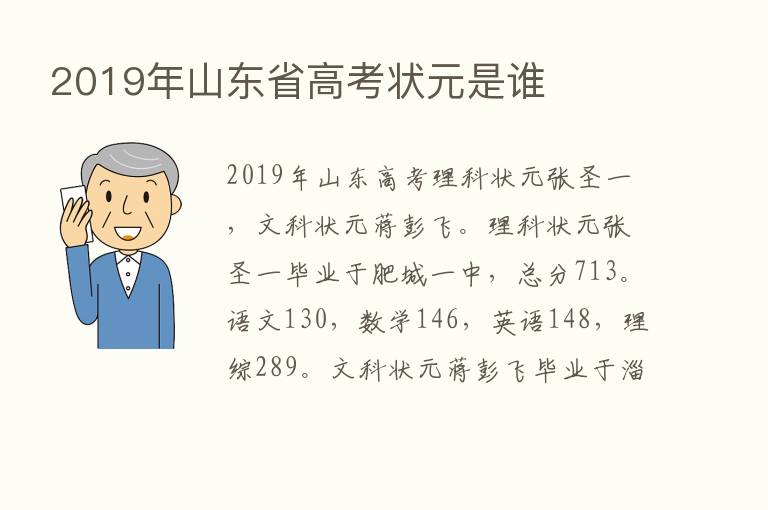 2019年山东省高考状元是谁

2019年山东高考理科状元张圣一，文科状元蒋彭飞。理科状元张圣一毕业于肥城一中，总分713。语文130，数学146，英语148，理综289。文科状元蒋彭飞毕业于淄